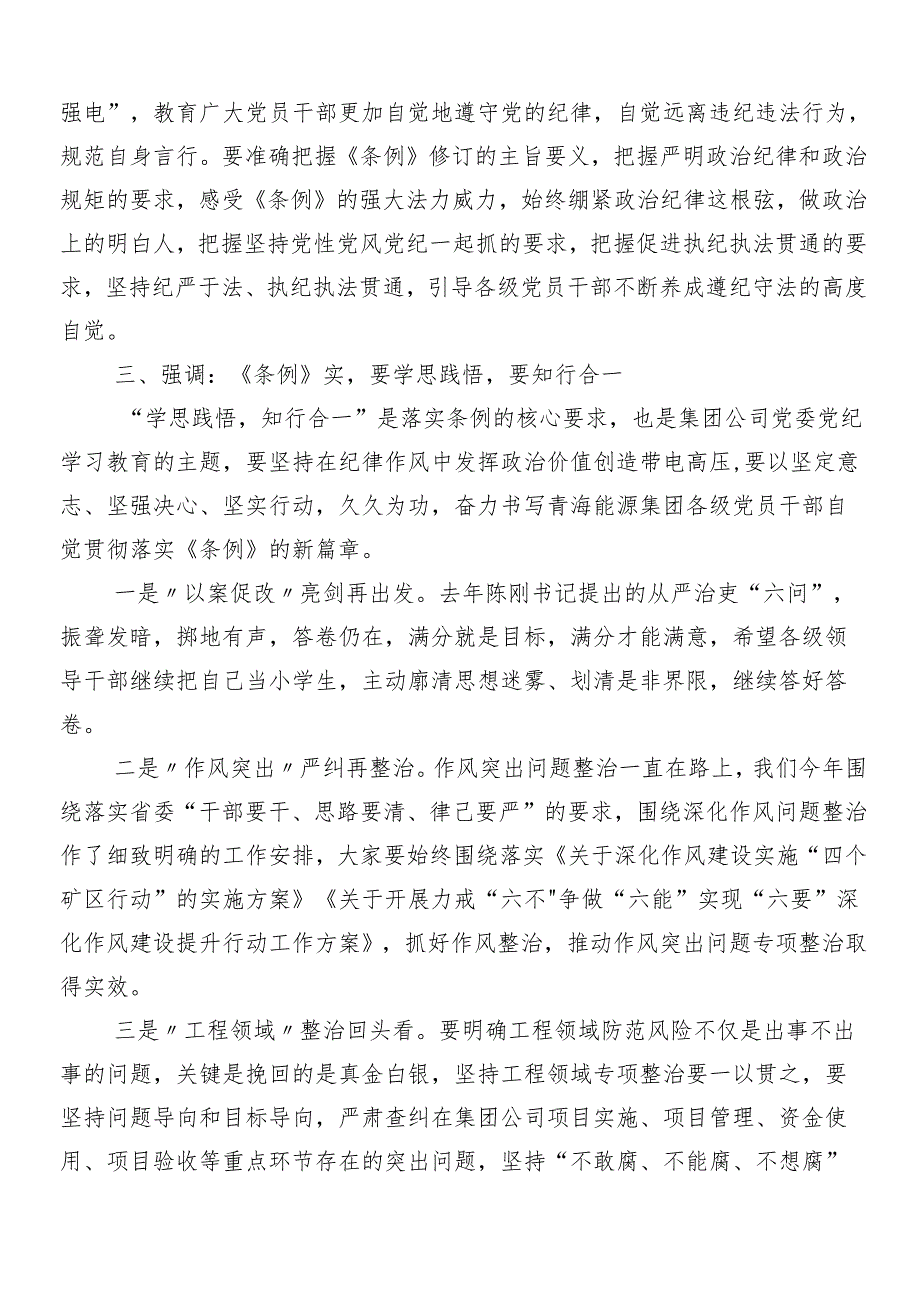 强电”，教育广大党员干部更加自觉地遵守党的纪律，自觉远离违纪违法行为，规范自身言行。要准确把握《条例》修订的主旨要义，把握严明政治纪律和政治规矩的要求，感受《条例》的强大法力威力，始终绷紧政治纪律这根弦，做政治上的明白人，把握坚持党性党风党纪一起抓的要求，把握促进执纪执法贯通的要求，坚持纪严于法、执纪执法贯通，引导各级党员干部不断养成遵纪守法的高度自觉。

三、强调：《条例》实，要学思践悟，要知行合一

“学思践悟，知行合一”是落实条例的核心要求，也是集团公司党委党纪学习教育的主题，要坚持在纪律作风中发挥政治价值创造带电高压,要以坚定意志、坚强决心、坚实行动，久久为功，奋力书写青海能源集团各级党员干部自觉贯彻落实《条例》的新篇章。

一是〃以案促改〃亮剑再出发。去年陈刚书记提出的从严治吏“六问”，振聋发暗，掷地有声，答卷仍在，满分就是目标，满分才能满意，希望各级领导干部继续把自己当小学生，主动廓清思想迷雾、划清是非界限，继续答好答卷。

二是〃作风突出〃严纠再整治。作风突出问题整治一直在路上，我们今年围绕落实省委“干部要干、思路要清、律己要严”的要求，围绕深化作风问题整治作了细致明确的工作安排，大家要始终围绕落实《关于深化作风建设实施“四个矿区行动”的实施方案》《关于开展力戒“六不"争做“六能”实现“六要”深化作风建设提升行动工作方案》，抓好作风整治，推动作风突出问题专项整治取得实效。

三是〃工程领域〃整治回头看。要明确工程领域防范风险不仅是出事不出事的问题，关键是挽回的是真金白银，坚持工程领域专项整治要一以贯之，要坚持问题导向和目标导向，严肃查纠在集团公司项目实施、项目管理、资金使用、项目验收等重点环节存在的突出问题，坚持“不敢腐、不能腐、不想腐”